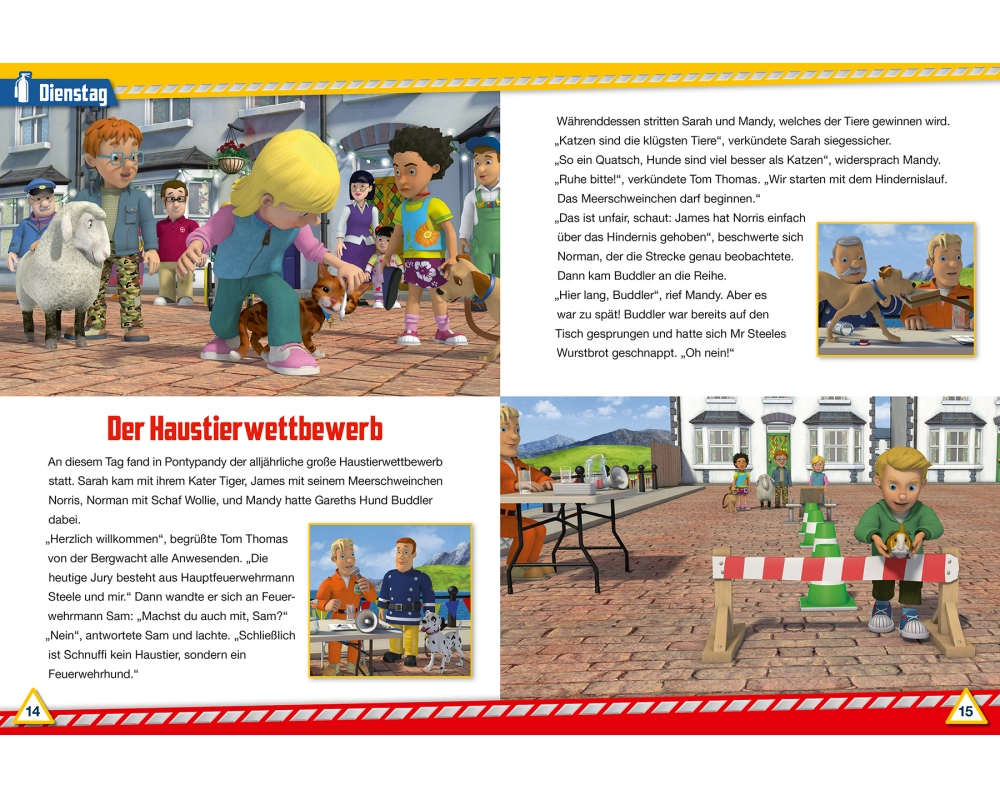 Dienstag

Der Haustierwettbewerb

An diesem Tag fand in Pontypandy der alljährliche große Haustierwettbewerb statt. Sarah kam mit ihrem Kater Tiger, James mit seinem Meerschweinchen Norris, Norman mit Schaf Wollie, und Mandy hatte Gareths Hund Buddler dabei.

„Herzlich willkommen“, begrüßte Tom Thomas von der Bergwacht alle Anwesenden. „Die heutige Jury besteht aus Hauptfeuerwehrmann Steele und mir.“ Dann wandte er sich an Feuerwehrmann Sam: „Machst du auch mit, Sam?“

„Nein“, antwortete Sam und lachte. „Schließlich ist Schnuffi kein Haustier, sondern ein Feuerwehrhund.“

14

Währenddessen stritten Sarah und Mandy, welches der Tiere gewinnen wird.

„Katzen sind die klügsten Tiere“, verkündete Sarah siegessicher.

„So ein Quatsch, Hunde sind viel besser als Katzen“, widersprach Mandy.

„Ruhe bitte!“, verkündete Tom Thomas. „Wir starten mit dem Hindernislauf. Das Meerschweinchen darf beginnen.“

„Das ist unfair, schaut: James hat Norris einfach über das Hindernis gehoben“, beschwerte sich Norman, der die Strecke genau beobachtete. Dann kam Buddler an die Reihe.

„Hier lang, Buddler“, rief Mandy. Aber es war zu spät! Buddler war bereits auf den Tisch gesprungen und hatte sich Mr Steeles Wurstbrot geschnappt. „Oh nein!“

15